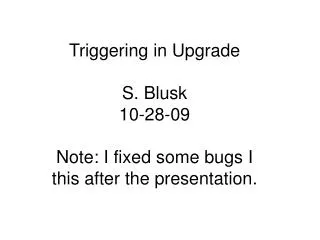 Triggering in Upgrade

S. Blusk
10-28-09

Note: I fixed some bugs I this after the presentation.